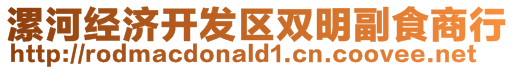 漯河经济开发区双明副食商行
http://rodmacdonald1.cn.coovee.net